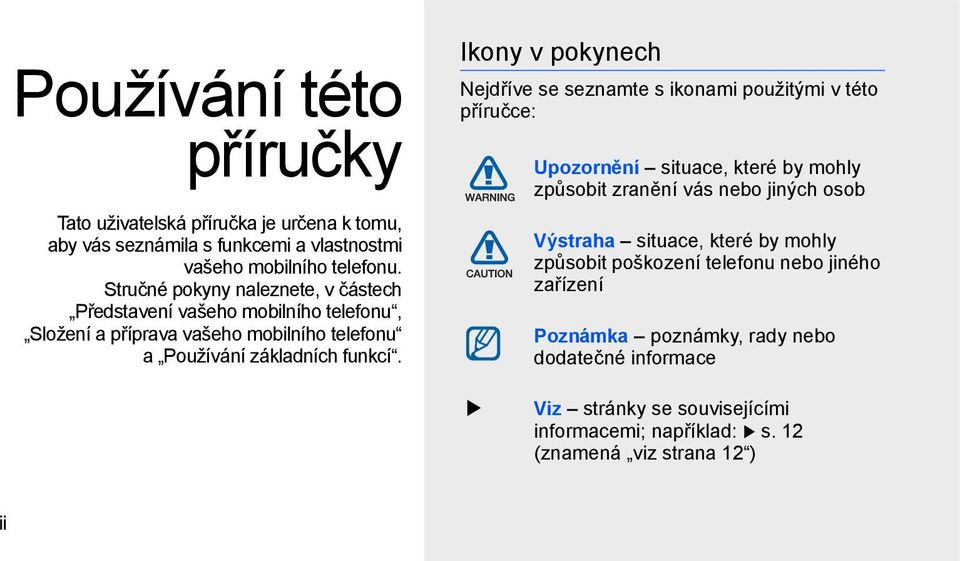 Používání této příručky

Tato uživatelská příručka je určena k tomu, aby vás seznámila s funkcemi a vlastnostmi vašeho mobilního telefonu. Stručné pokyny naleznete, v částech „Představení vašeho mobilního telefonu“, „Složení a příprava vašeho mobilního telefonu“ a „Používání základních funkcí“.

ii

Ikony v pokynech

Nejdříve se seznamte s ikonami použitými v této příručce:

WARNING Upozornění – situace, které by mohly způsobit zranění vás nebo jiných osob

CAUTION Výstraha – situace, které by mohly způsobit poškození telefonu nebo jiného zařízení

Poznámka – poznámky, rady nebo dodatečné informace

▶ Viz – stránky se souvisejícími informacemi; například: ▶ s. 12 (znamená „viz strana 12“)